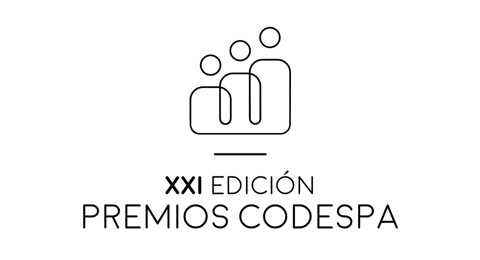 XXI EDICIÓN
PREMIOS CODESPA